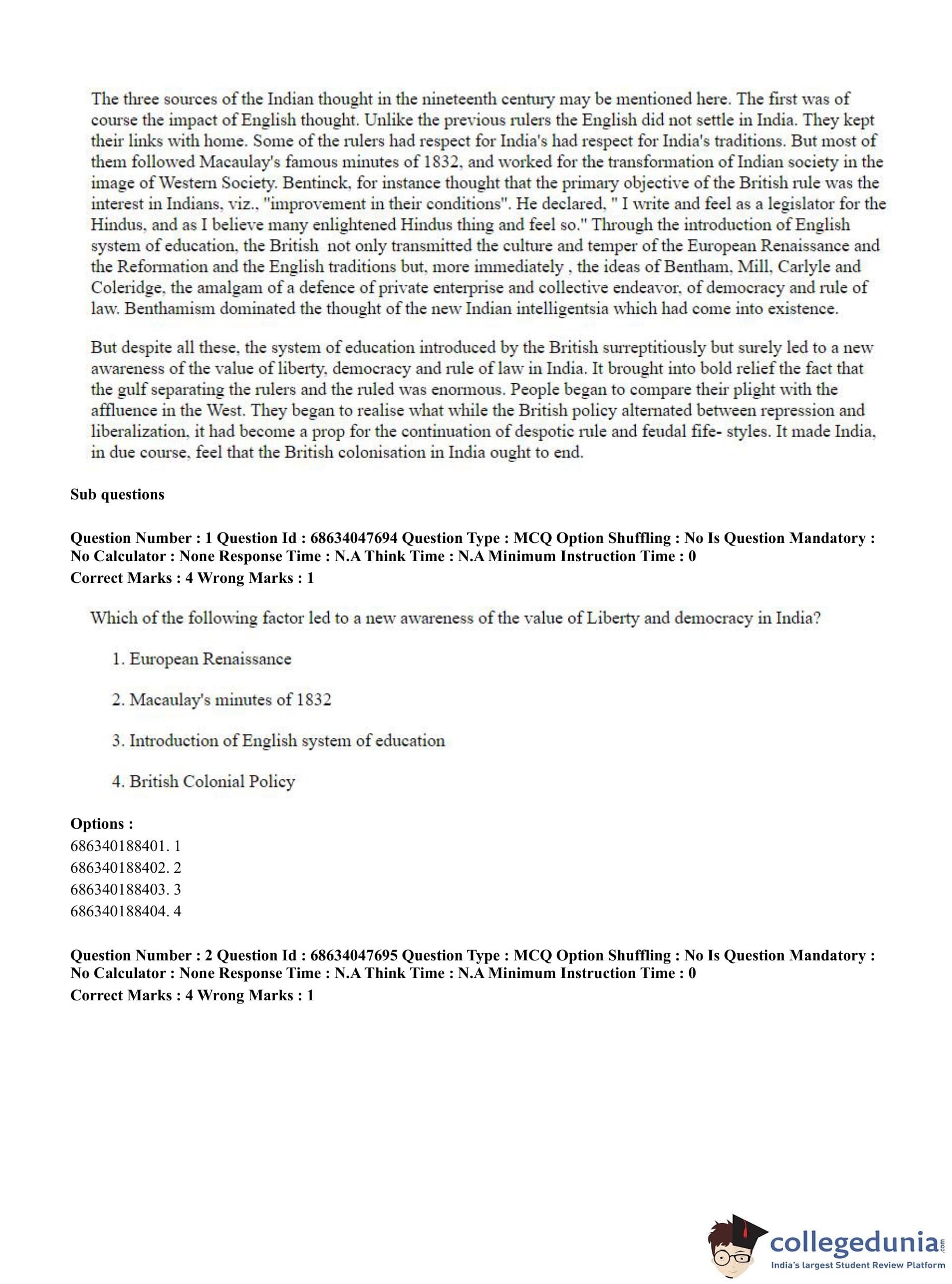 The three sources of the Indian thought in the nineteenth century may be mentioned here. The first was of course the impact of English thought. Unlike the previous rulers the English did not settle in India. They kept their links with home. Some of the rulers had respect for India's had respect for India's traditions. But most of them followed Macaulay's famous minutes of 1832, and worked for the transformation of Indian society in the image of Western Society. Bentinck, for instance thought that the primary objective of the British rule was the interest in Indians, viz., "improvement in their conditions". He declared, " I write and feel as a legislator for the Hindus, and as I believe many enlightened Hindus thing and feel so." Through the introduction of English system of education, the British not only transmitted the culture and temper of the European Renaissance and the Reformation and the English traditions but, more immediately , the ideas of Bentham, Mill, Carlyle and Coleridge, the amalgam of a defence of private enterprise and collective endeavor, of democracy and rule of law. Benthamism dominated the thought of the new Indian intelligentsia which had come into existence.

But despite all these, the system of education introduced by the British surreptitiously but surely led to a new awareness of the value of liberty, democracy and rule of law in India. It brought into bold relief the fact that the gulf separating the rulers and the ruled was enormous. People began to compare their plight with the affluence in the West. They began to realise what while the British policy alternated between repression and liberalization, it had become a prop for the continuation of despotic rule and feudal fife- styles. It made India, in due course, feel that the British colonisation in India ought to end.

Sub questions

Question Number : 1 Question Id : 68634047694 Question Type : MCQ Option Shuffling : No Is Question Mandatory : No Calculator : None Response Time : N.A Think Time : N.A Minimum Instruction Time : 0
Correct Marks : 4 Wrong Marks : 1

Which of the following factor led to a new awareness of the value of Liberty and democracy in India?

1. European Renaissance

2. Macaulay's minutes of 1832

3. Introduction of English system of education

4. British Colonial Policy

Options :
686340188401. 1
686340188402. 2
686340188403. 3
686340188404. 4

Question Number : 2 Question Id : 68634047695 Question Type : MCQ Option Shuffling : No Is Question Mandatory : No Calculator : None Response Time : N.A Think Time : N.A Minimum Instruction Time : 0
Correct Marks : 4 Wrong Marks : 1

collegedunia.com
India's largest Student Review Platform